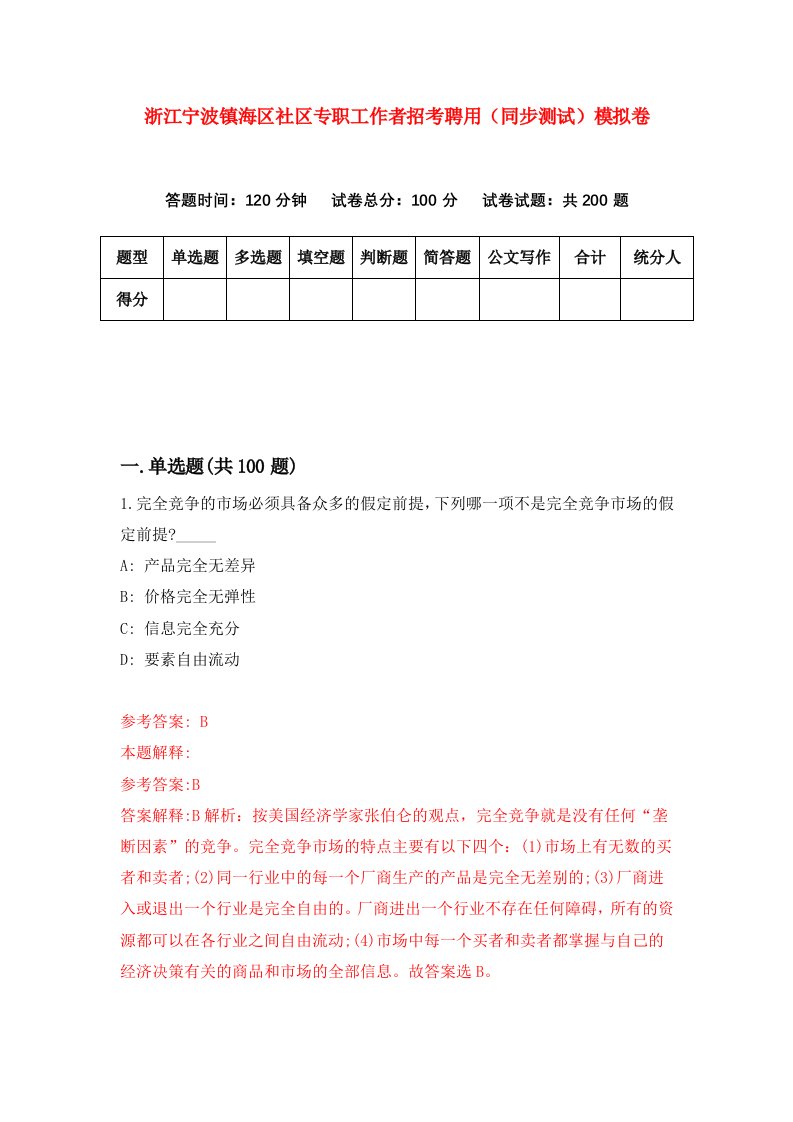 浙江宁波镇海区社区专职工作者招考聘用（同步测试）模拟卷

答题时间：120 分钟　试卷总分：100 分　试卷试题：共 200 题

| 题型 | 单选题 | 多选题 | 填空题 | 判断题 | 简答题 | 公文写作 | 合计 | 统分人 |
|---|---|---|---|---|---|---|---|---|
| 得分 | | | | | | | | |

一.单选题(共 100 题)

1.完全竞争的市场必须具备众多的假定前提，下列哪一项不是完全竞争市场的假定前提?_____

A: 产品完全无差异

B: 价格完全无弹性

C: 信息完全充分

D: 要素自由流动

参考答案: B

本题解释:

参考答案:B

答案解释:B 解析：按美国经济学家张伯仑的观点，完全竞争就是没有任何“垄断因素”的竞争。完全竞争市场的特点主要有以下四个：(1)市场上有无数的买者和卖者;(2)同一行业中的每一个厂商生产的产品是完全无差别的;(3)厂商进入或退出一个行业是完全自由的。厂商进出一个行业不存在任何障碍，所有的资源都可以在各行业之间自由流动;(4)市场中每一个买者和卖者都掌握与自己的经济决策有关的商品和市场的全部信息。故答案选 B。